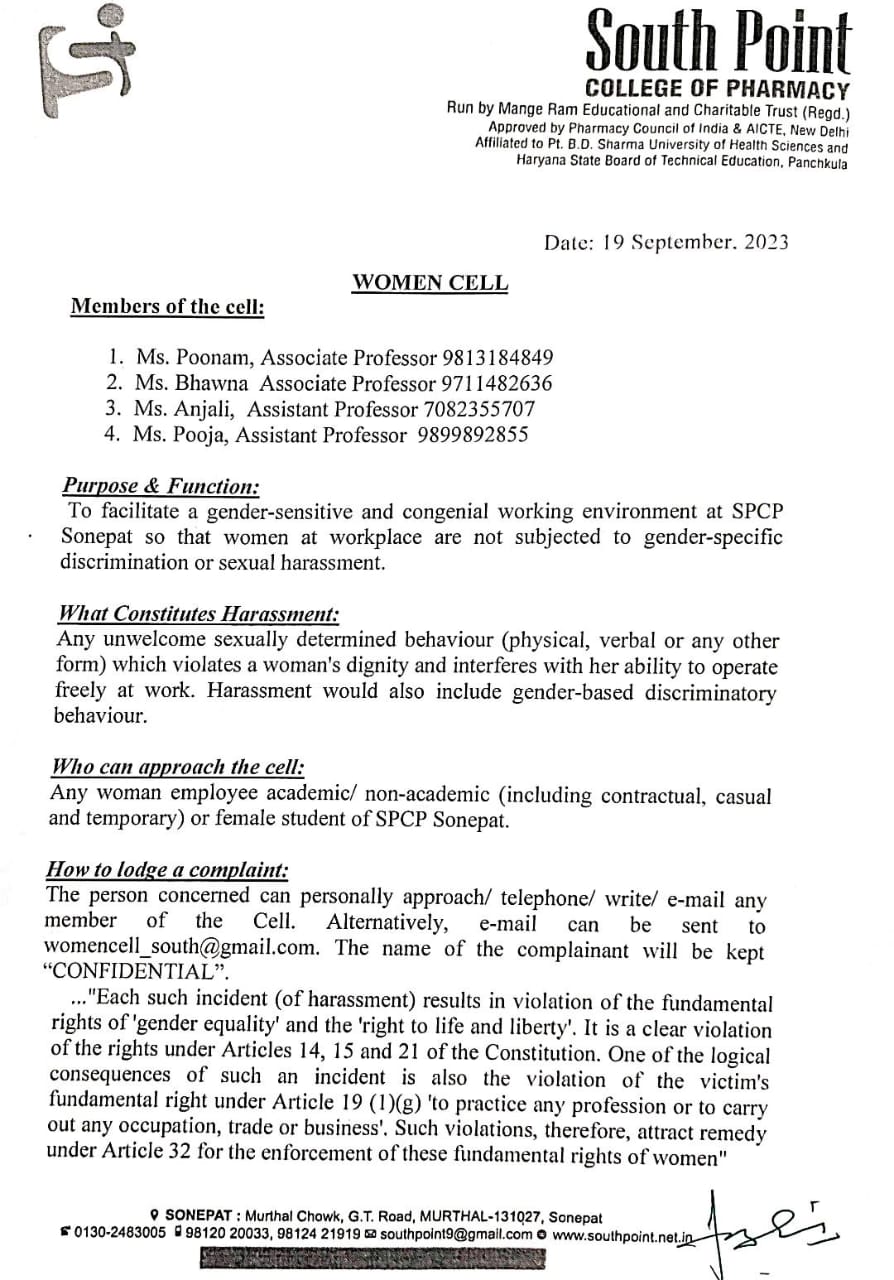 South Point
COLLEGE OF PHARMACY
Run by Mange Ram Educational and Charitable Trust (Regd.)
Approved by Pharmacy Council of India & AICTE, New Delhi
Affiliated to Pt. B.D. Sharma University of Health Sciences and Haryana State Board of Technical Education, Panchkula

Date: 19 September, 2023

WOMEN CELL

Members of the cell:

1. Ms. Poonam, Associate Professor 9813184849
2. Ms. Bhawna Associate Professor 9711482636
3. Ms. Anjali, Assistant Professor 7082355707
4. Ms. Pooja, Assistant Professor 9899892855

Purpose & Function:
To facilitate a gender-sensitive and congenial working environment at SPCP Sonepat so that women at workplace are not subjected to gender-specific discrimination or sexual harassment.

What Constitutes Harassment:
Any unwelcome sexually determined behaviour (physical, verbal or any other form) which violates a woman's dignity and interferes with her ability to operate freely at work. Harassment would also include gender-based discriminatory behaviour.

Who can approach the cell:
Any woman employee academic/ non-academic (including contractual, casual and temporary) or female student of SPCP Sonepat.

How to lodge a complaint:
The person concerned can personally approach/ telephone/ write/ e-mail any member of the Cell. Alternatively, e-mail can be sent to womencell_south@gmail.com. The name of the complainant will be kept "CONFIDENTIAL".
..."Each such incident (of harassment) results in violation of the fundamental rights of 'gender equality' and the 'right to life and liberty'. It is a clear violation of the rights under Articles 14, 15 and 21 of the Constitution. One of the logical consequences of such an incident is also the violation of the victim's fundamental right under Article 19 (1)(g) 'to practice any profession or to carry out any occupation, trade or business'. Such violations, therefore, attract remedy under Article 32 for the enforcement of these fundamental rights of women"

SONEPAT : Murthal Chowk, G.T. Road, MURTHAL-131027, Sonepat
0130-2483005 98120 20033, 98124 21919 southpoint9@gmail.com www.southpoint.net.in